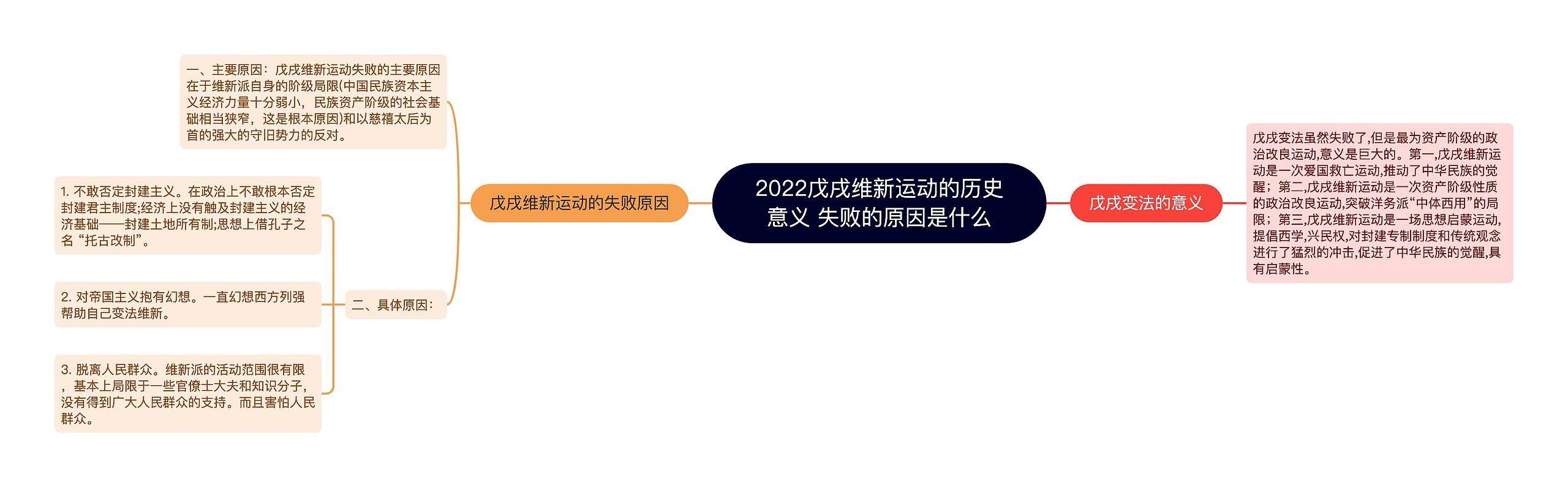 2022戊戌维新运动的历史意义 失败的原因是什么

戊戌维新运动的失败原因

一、主要原因：戊戌维新运动失败的主要原因在于维新派自身的阶级局限(中国民族资本主义经济力量十分弱小，民族资产阶级的社会基础相当狭窄，这是根本原因)和以慈禧太后为首的强大的守旧势力的反对。

二、具体原因：

1. 不敢否定封建主义。在政治上不敢根本否定封建君主制度;经济上没有触及封建主义的经济基础——封建土地所有制;思想上借孔子之名“托古改制”。

2. 对帝国主义抱有幻想。一直幻想西方列强帮助自己变法维新。

3. 脱离人民群众。维新派的活动范围很有限，基本上局限于一些官僚士大夫和知识分子,没有得到广大人民群众的支持。而且害怕人民群众。

戊戌变法的意义

戊戌变法虽然失败了,但是最为资产阶级的政治改良运动,意义是巨大的。第一,戊戌维新运动是一次爱国救亡运动,推动了中华民族的觉醒；第二,戊戌维新运动是一次资产阶级性质的政治改良运动,突破洋务派“中体西用”的局限；第三,戊戌维新运动是一场思想启蒙运动,提倡西学,兴民权,对封建专制制度和传统观念进行了猛烈的冲击,促进了中华民族的觉醒,具有启蒙性。